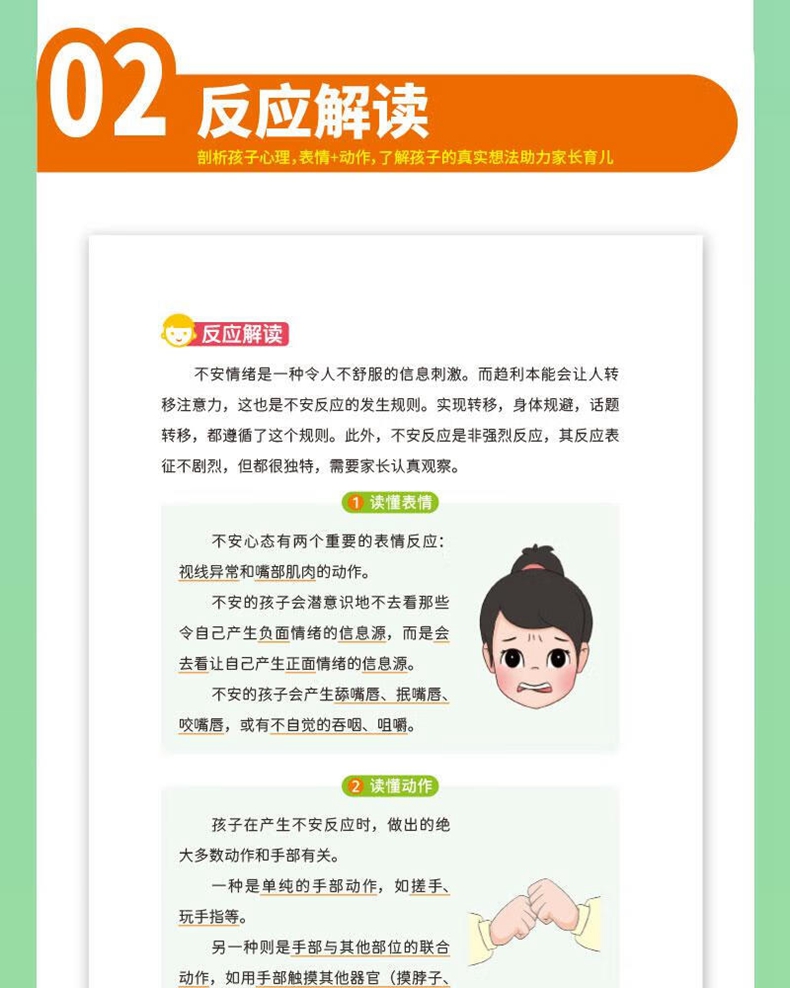 02 反应解读

剖析孩子心理,表情+动作,了解孩子的真实想法助力家长育儿

反应解读

不安情绪是一种令人不舒服的信息刺激。而趋利本能会让人转移注意力，这也是不安反应的发生规则。实现转移，身体规避，话题转移，都遵循了这个规则。此外，不安反应是非强烈反应，其反应表征不剧烈，但都很独特，需要家长认真观察。

1 读懂表情

不安心态有两个重要的表情反应：视线异常和嘴部肌肉的动作。

不安的孩子会潜意识地不去看那些令自己产生负面情绪的信息源，而是会去看让自己产生正面情绪的信息源。

不安的孩子会产生舔嘴唇、抿嘴唇、咬嘴唇，或有不自觉的吞咽、咀嚼。

2 读懂动作

孩子在产生不安反应时，做出的绝大多数动作和手部有关。

一种是单纯的手部动作，如搓手、玩手指等。

另一种则是手部与其他部位的联合动作，如用手部触摸其他器官（摸脖子、